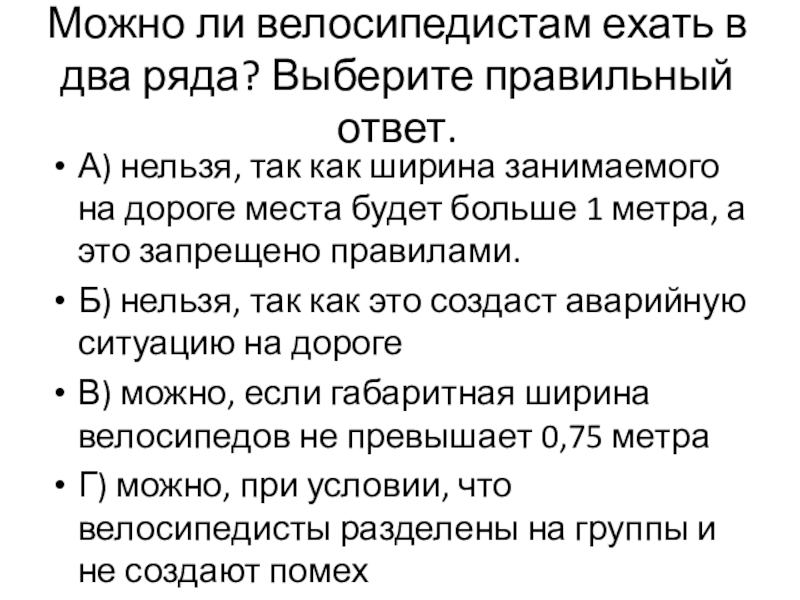 Можно ли велосипедистам ехать в два ряда? Выберите правильный ответ.

• А) нельзя, так как ширина занимаемого на дороге места будет больше 1 метра, а это запрещено правилами.

• Б) нельзя, так как это создаст аварийную ситуацию на дороге

• В) можно, если габаритная ширина велосипедов не превышает 0,75 метра

• Г) можно, при условии, что велосипедисты разделены на группы и не создают помех